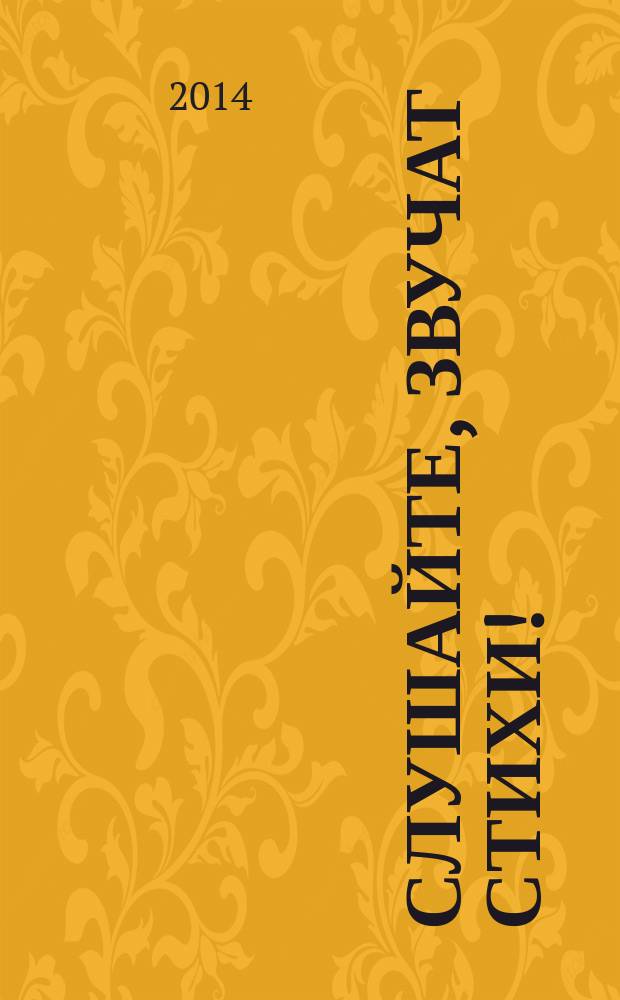 2014

СЛУШАЙТЕ, ЗВУЧАТ СТИХИ!